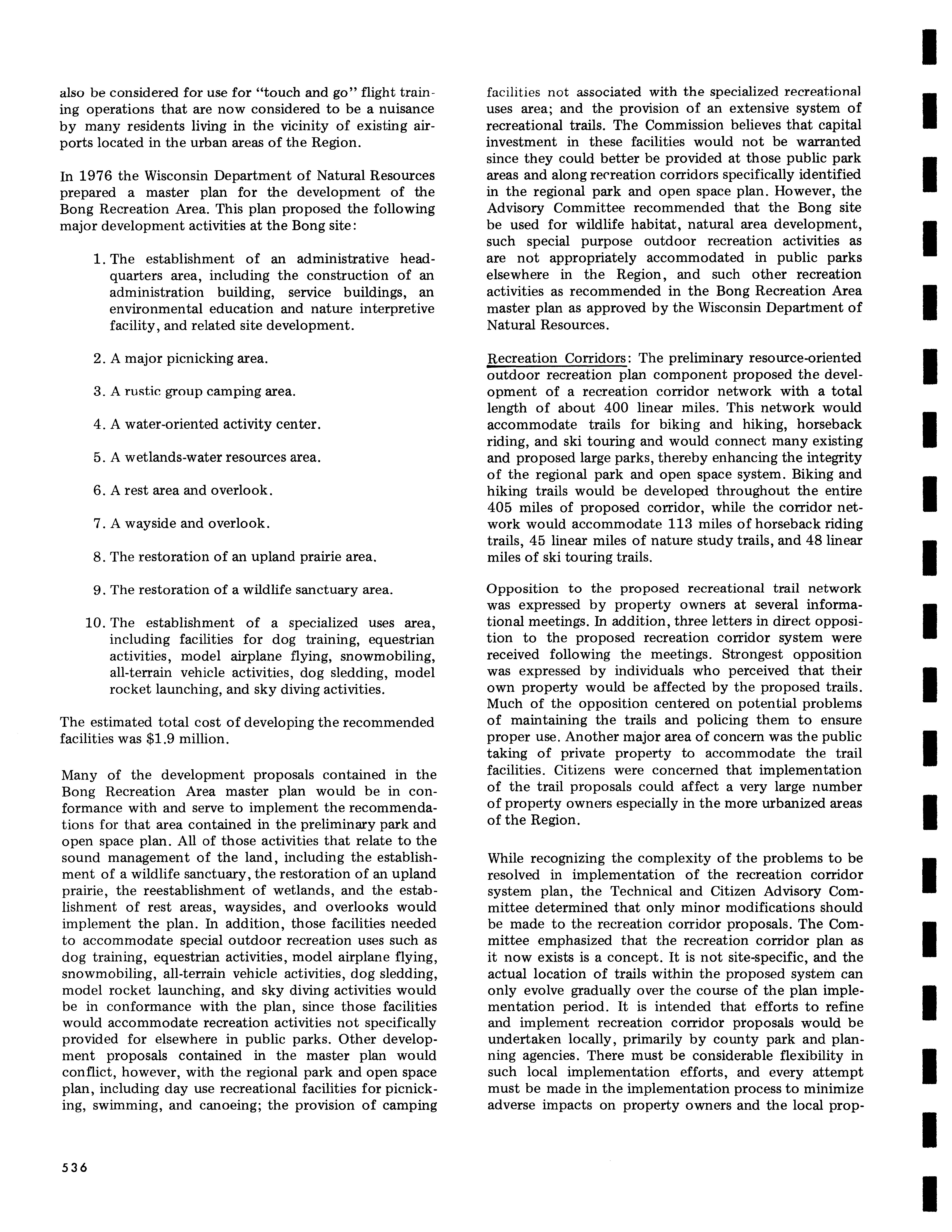 also be considered for use for "touch and go" flight training operations that are now considered to be a nuisance by many residents living in the vicinity of existing airports located in the urban areas of the Region.

In 1976 the Wisconsin Department of Natural Resources prepared a master plan for the development of the Bong Recreation Area. This plan proposed the following major development activities at the Bong site:

1. The establishment of an administrative headquarters area, including the construction of an administration building, service buildings, an environmental education and nature interpretive facility, and related site development.

2. A major picnicking area.

3. A rustic group camping area.

4. A water-oriented activity center.

5. A wetlands-water resources area.

6. A rest area and overlook.

7. A wayside and overlook.

8. The restoration of an upland prairie area.

9. The restoration of a wildlife sanctuary area.

10. The establishment of a specialized uses area, including facilities for dog training, equestrian activities, model airplane flying, snowmobiling, all-terrain vehicle activities, dog sledding, model rocket launching, and sky diving activities.

The estimated total cost of developing the recommended facilities was $1.9 million.

Many of the development proposals contained in the Bong Recreation Area master plan would be in conformance with and serve to implement the recommendations for that area contained in the preliminary park and open space plan. All of those activities that relate to the sound management of the land, including the establishment of a wildlife sanctuary, the restoration of an upland prairie, the reestablishment of wetlands, and the establishment of rest areas, waysides, and overlooks would implement the plan. In addition, those facilities needed to accommodate special outdoor recreation uses such as dog training, equestrian activities, model airplane flying, snowmobiling, all-terrain vehicle activities, dog sledding, model rocket launching, and sky diving activities would be in conformance with the plan, since those facilities would accommodate recreation activities not specifically provided for elsewhere in public parks. Other development proposals contained in the master plan would conflict, however, with the regional park and open space plan, including day use recreational facilities for picnicking, swimming, and canoeing; the provision of camping facilities not associated with the specialized recreational uses area; and the provision of an extensive system of recreational trails. The Commission believes that capital investment in these facilities would not be warranted since they could better be provided at those public park areas and along recreation corridors specifically identified in the regional park and open space plan. However, the Advisory Committee recommended that the Bong site be used for wildlife habitat, natural area development, such special purpose outdoor recreation activities as are not appropriately accommodated in public parks elsewhere in the Region, and such other recreation activities as recommended in the Bong Recreation Area master plan as approved by the Wisconsin Department of Natural Resources.

Recreation Corridors: The preliminary resource-oriented outdoor recreation plan component proposed the development of a recreation corridor network with a total length of about 400 linear miles. This network would accommodate trails for biking and hiking, horseback riding, and ski touring and would connect many existing and proposed large parks, thereby enhancing the integrity of the regional park and open space system. Biking and hiking trails would be developed throughout the entire 405 miles of proposed corridor, while the corridor network would accommodate 113 miles of horseback riding trails, 45 linear miles of nature study trails, and 48 linear miles of ski touring trails.

Opposition to the proposed recreational trail network was expressed by property owners at several informational meetings. In addition, three letters in direct opposition to the proposed recreation corridor system were received following the meetings. Strongest opposition was expressed by individuals who perceived that their own property would be affected by the proposed trails. Much of the opposition centered on potential problems of maintaining the trails and policing them to ensure proper use. Another major area of concern was the public taking of private property to accommodate the trail facilities. Citizens were concerned that implementation of the trail proposals could affect a very large number of property owners especially in the more urbanized areas of the Region.

While recognizing the complexity of the problems to be resolved in implementation of the recreation corridor system plan, the Technical and Citizen Advisory Committee determined that only minor modifications should be made to the recreation corridor proposals. The Committee emphasized that the recreation corridor plan as it now exists is a concept. It is not site-specific, and the actual location of trails within the proposed system can only evolve gradually over the course of the plan implementation period. It is intended that efforts to refine and implement recreation corridor proposals would be undertaken locally, primarily by county park and planning agencies. There must be considerable flexibility in such local implementation efforts, and every attempt must be made in the implementation process to minimize adverse impacts on property owners and the local prop-

536